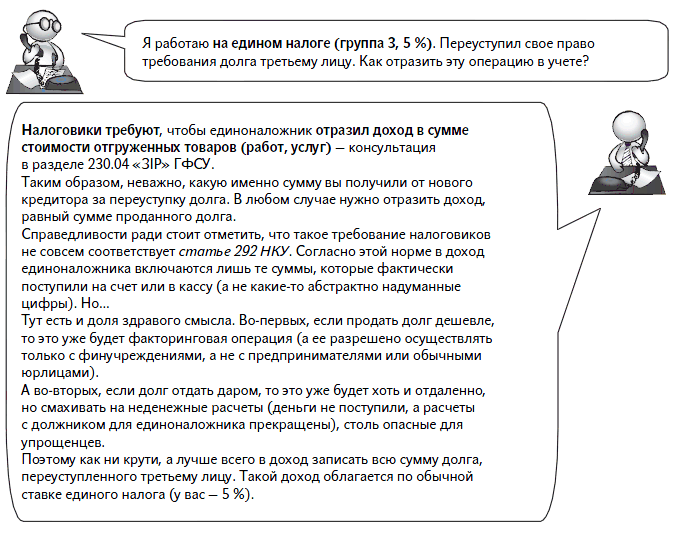 Я работаю на едином налоге (группа 3, 5 %). Переуступил свое право требования долга третьему лицу. Как отразить эту операцию в учете?

Налоговики требуют, чтобы единоналожник отразил доход в сумме стоимости отгруженных товаров (работ, услуг) — консультация в разделе 230.04 «ЗІР» ГФСУ.
Таким образом, неважно, какую именно сумму вы получили от нового кредитора за переуступку долга. В любом случае нужно отразить доход, равный сумме проданного долга.
Справедливости ради стоит отметить, что такое требование налоговиков не совсем соответствует статье 292 НКУ. Согласно этой норме в доход единоналожника включаются лишь те суммы, которые фактически поступили на счет или в кассу (а не какие-то абстрактно надуманные цифры). Но...
Тут есть и доля здравого смысла. Во-первых, если продать долг дешевле, то это уже будет факторинговая операция (а ее разрешено осуществлять только с финучреждениями, а не с предпринимателями или обычными юрлицами).
А во-вторых, если долг отдать даром, то это уже будет хоть и отдаленно, но смахивать на неденежные расчеты (деньги не поступили, а расчеты с должником для единоналожника прекращены), столь опасные для упрощенцев.
Поэтому как ни крути, а лучше всего в доход записать всю сумму долга, переуступленного третьему лицу. Такой доход облагается по обычной ставке единого налога (у вас — 5 %).